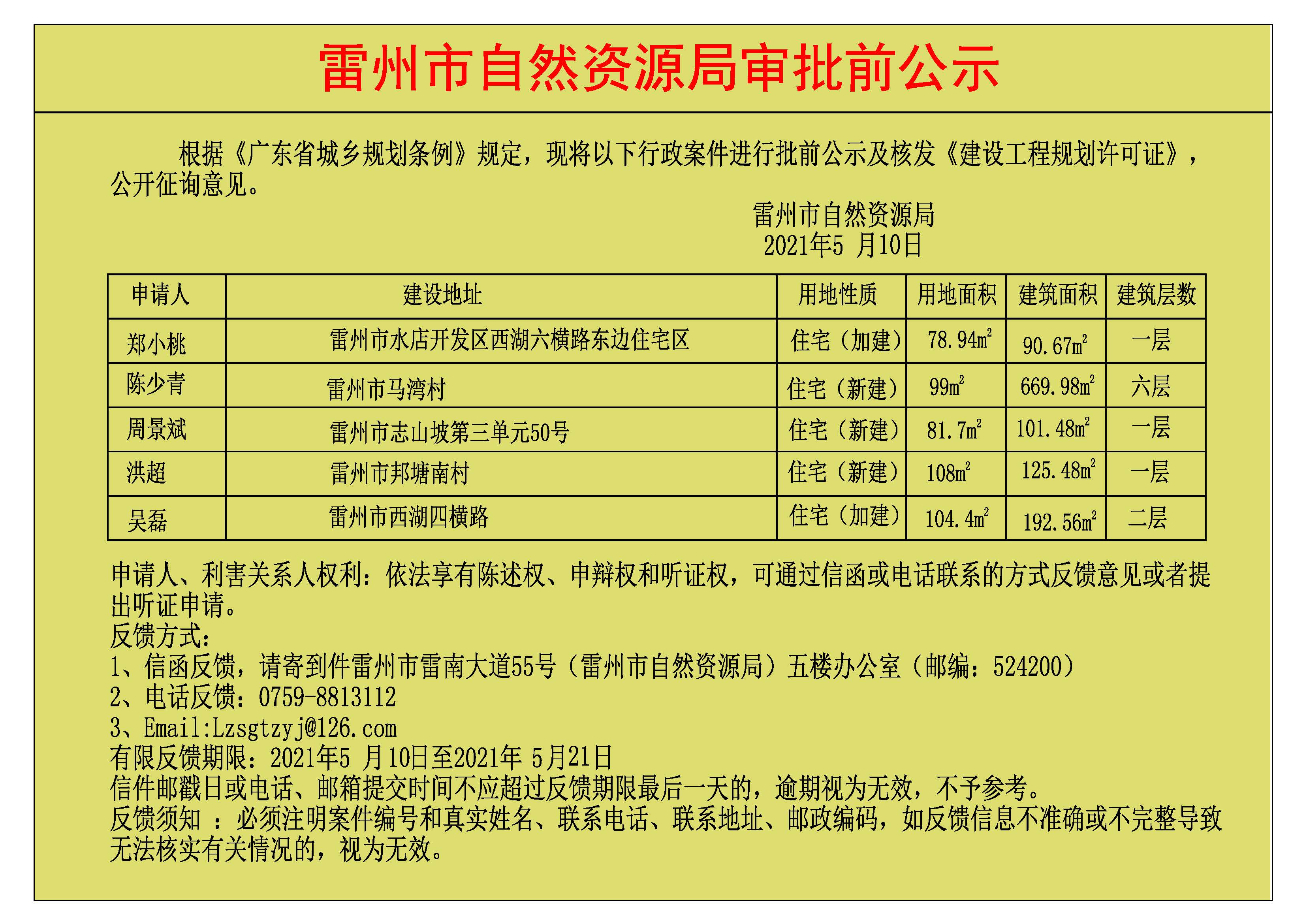 雷州市自然资源局审批前公示

根据《广东省城乡规划条例》规定，现将以下行政案件进行批前公示及核发《建设工程规划许可证》，公开征询意见。

雷州市自然资源局
2021年5月10日

| 申请人 | 建设地址 | 用地性质 | 用地面积 | 建筑面积 | 建筑层数 |
|---|---|---|---|---|---|
| 郑小桃 | 雷州市水店开发区西湖六横路东边住宅区 | 住宅（加建） | 78.94$m^2$ | 90.67$m^2$ | 一层 |
| 陈少青 | 雷州市马湾村 | 住宅（新建） | 99$m^2$ | 669.98$m^2$ | 六层 |
| 周景斌 | 雷州市志山坡第三单元50号 | 住宅（新建） | 81.7$m^2$ | 101.48$m^2$ | 一层 |
| 洪超 | 雷州市邦塘南村 | 住宅（新建） | 108$m^2$ | 125.48$m^2$ | 一层 |
| 吴磊 | 雷州市西湖四横路 | 住宅（加建） | 104.4$m^2$ | 192.56$m^2$ | 二层 |

申请人、利害关系人权利：依法享有陈述权、申辩权和听证权，可通过信函或电话联系的方式反馈意见或者提出听证申请。
反馈方式：
1、信函反馈，请寄到件雷州市雷南大道55号（雷州市自然资源局）五楼办公室（邮编：524200）
2、电话反馈：0759-8813112
3、Email:Lzsgtzyj@126.com
有限反馈期限：2021年5月10日至2021年5月21日
信件邮戳日或电话、邮箱提交时间不应超过反馈期限最后一天的，逾期视为无效，不予参考。
反馈须知：必须注明案件编号和真实姓名、联系电话、联系地址、邮政编码，如反馈信息不准确或不完整导致无法核实有关情况的，视为无效。